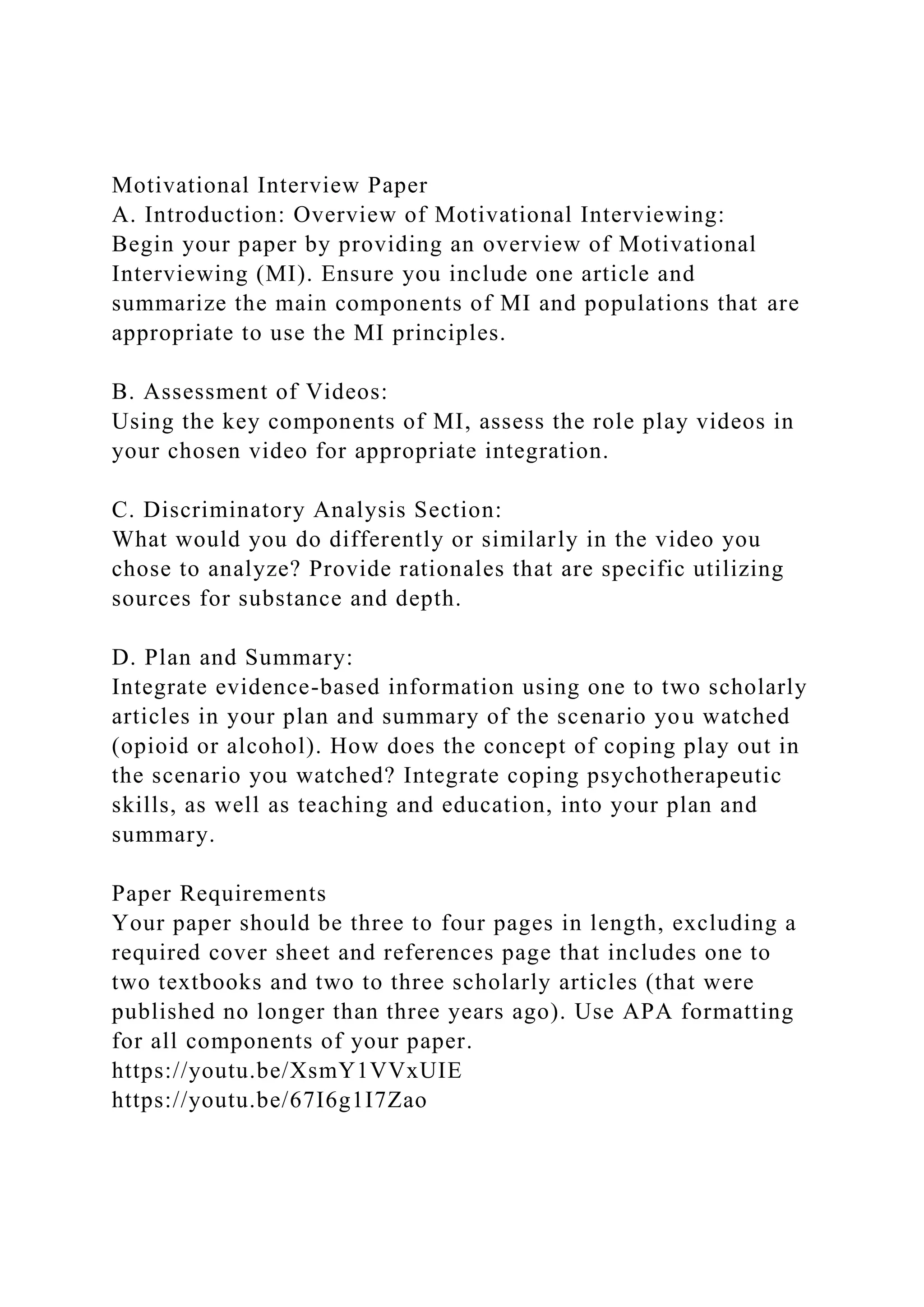 Motivational Interview Paper
A. Introduction: Overview of Motivational Interviewing:
Begin your paper by providing an overview of Motivational Interviewing (MI). Ensure you include one article and summarize the main components of MI and populations that are appropriate to use the MI principles.

B. Assessment of Videos:
Using the key components of MI, assess the role play videos in your chosen video for appropriate integration.

C. Discriminatory Analysis Section:
What would you do differently or similarly in the video you chose to analyze? Provide rationales that are specific utilizing sources for substance and depth.

D. Plan and Summary:
Integrate evidence-based information using one to two scholarly articles in your plan and summary of the scenario you watched (opioid or alcohol). How does the concept of coping play out in the scenario you watched? Integrate coping psychotherapeutic skills, as well as teaching and education, into your plan and summary.

Paper Requirements
Your paper should be three to four pages in length, excluding a required cover sheet and references page that includes one to two textbooks and two to three scholarly articles (that were published no longer than three years ago). Use APA formatting for all components of your paper.
https://youtu.be/XsmY1VVxUIE
https://youtu.be/67I6g1I7Zao